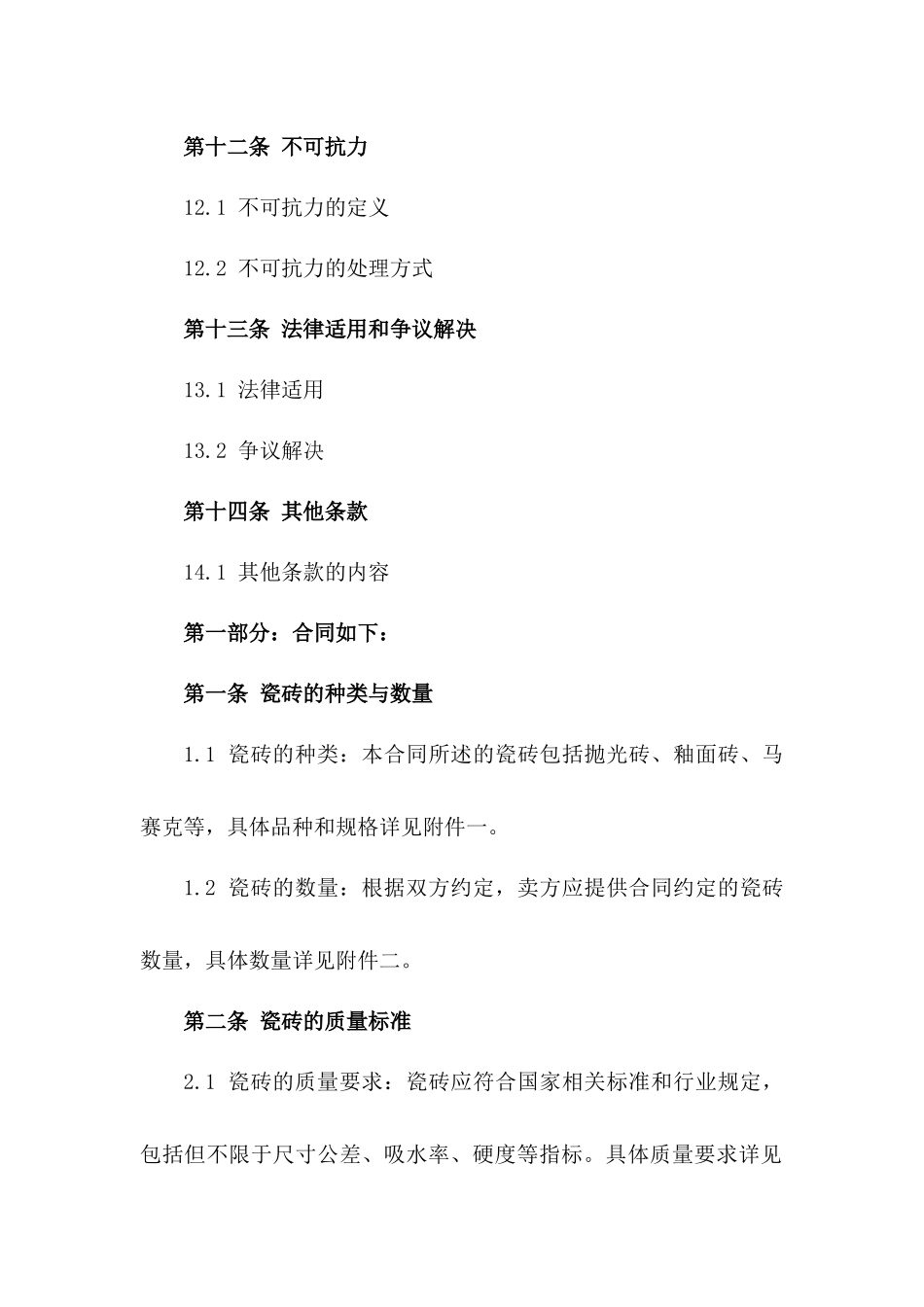 第十二条 不可抗力

12.1 不可抗力的定义

12.2 不可抗力的处理方式

第十三条 法律适用和争议解决

13.1 法律适用

13.2 争议解决

第十四条 其他条款

14.1 其他条款的内容

第一部分：合同如下：

第一条 瓷砖的种类与数量

1.1 瓷砖的种类：本合同所述的瓷砖包括抛光砖、釉面砖、马赛克等，具体品种和规格详见附件一。

1.2 瓷砖的数量：根据双方约定，卖方应提供合同约定的瓷砖数量，具体数量详见附件二。

第二条 瓷砖的质量标准

2.1 瓷砖的质量要求：瓷砖应符合国家相关标准和行业规定，包括但不限于尺寸公差、吸水率、硬度等指标。具体质量要求详见